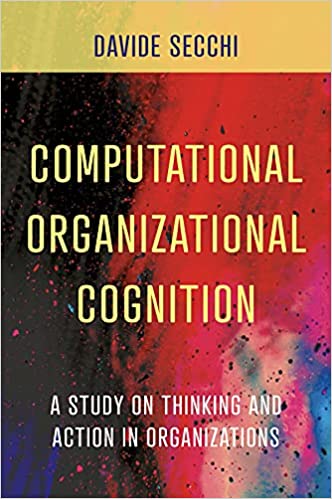 DAVIDE SECCHI

COMPUTATIONAL ORGANIZATIONAL COGNITION

A STUDY ON THINKING AND ACTION IN ORGANIZATIONS